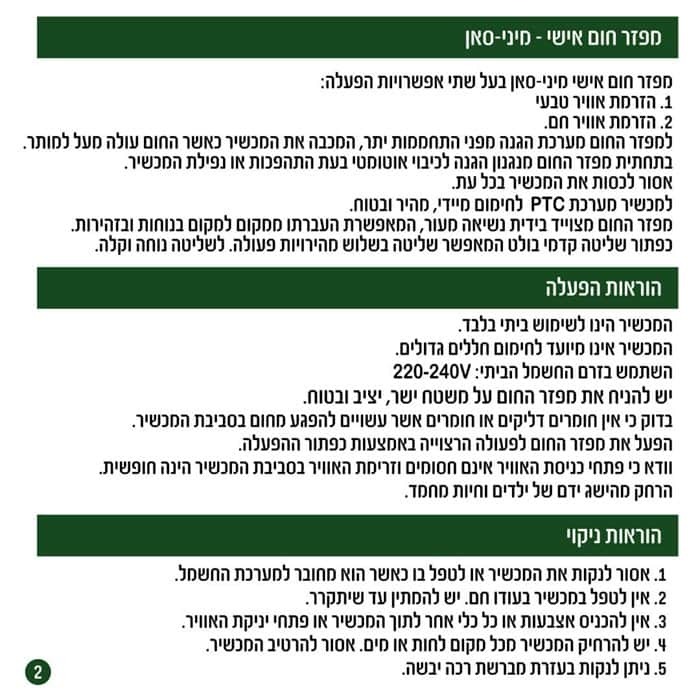 מפזר חום אישי - מיני-סאן

מפזר חום אישי מיני-סאן בעל שתי אפשרויות הפעלה:
1. הזרמת אוויר טבעי
2. הזרמת אוויר חם.
למפזר החום מערכת הגנה מפני התחממות יתר, המכבה את המכשיר כאשר החום עולה מעל למותר.
בתחתית מפזר החום מנגנון הגנה לכיבוי אוטומטי בעת התהפכות או נפילת המכשיר.
אסור לכסות את המכשיר בכל עת.
למכשיר מערכת PTC לחימום מיידי, מהיר ובטוח.
מפזר החום מצוייד בידית נשיאה מעור, המאפשרת העברתו ממקום למקום בנוחות ובזהירות.
כפתור שליטה קדמי בולט המאפשר שליטה בשלוש מהירויות פעולה. לשליטה נוחה וקלה.

הוראות הפעלה

המכשיר הינו לשימוש ביתי בלבד.
המכשיר אינו מיועד לחימום חללים גדולים.
השתמש בזרם החשמל הביתי: 220-240V
יש להניח את מפזר החום על משטח ישר, יציב ובטוח.
בדוק כי אין חומרים דליקים או חומרים אשר עשויים להפגע מחום בסביבת המכשיר.
הפעל את מפזר החום לפעולה הרצוייה באמצעות כפתור ההפעלה.
וודא כי פתחי כניסת האוויר אינם חסומים וזרימת האוויר בסביבת המכשיר הינה חופשית.
הרחק מהישג ידם של ילדים וחיות מחמד.

הוראות ניקוי

1. אסור לנקות את המכשיר או לטפל בו כאשר הוא מחובר למערכת החשמל.
2. אין לטפל במכשיר בעודו חם. יש להמתין עד שיתקרר.
3. אין להכניס אצבעות או כל כלי אחר לתוך המכשיר או פתחי יניקת האוויר.
4. יש להרחיק המכשיר מכל מקום לחות או מים. אסור להרטיב המכשיר.
5. ניתן לנקות בעזרת מברשת רכה יבשה.

2